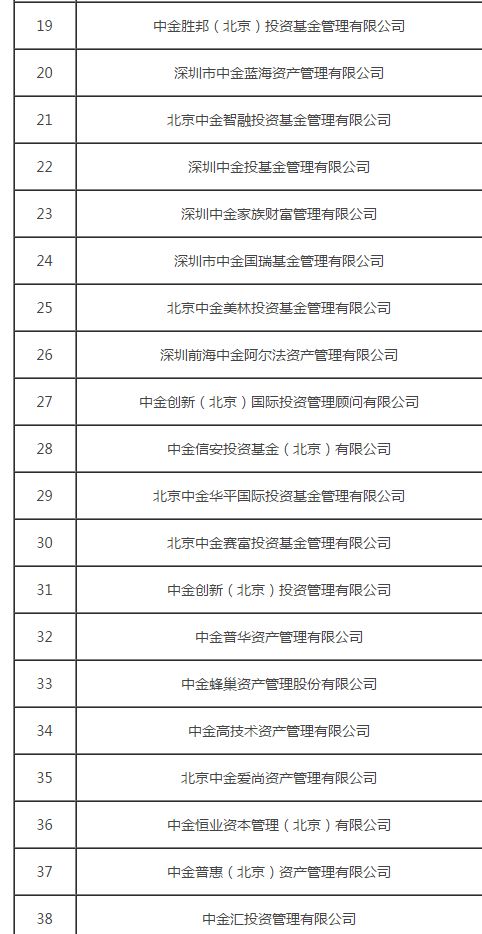 | 19 | 中金胜邦（北京）投资基金管理有限公司 |
|---|---|
| 20 | 深圳市中金蓝海资产管理有限公司 |
| 21 | 北京中金智融投资基金管理有限公司 |
| 22 | 深圳中金投基金管理有限公司 |
| 23 | 深圳中金家族财富管理有限公司 |
| 24 | 深圳市中金国瑞基金管理有限公司 |
| 25 | 北京中金美林投资基金管理有限公司 |
| 26 | 深圳前海中金阿尔法资产管理有限公司 |
| 27 | 中金创新（北京）国际投资管理顾问有限公司 |
| 28 | 中金信安投资基金（北京）有限公司 |
| 29 | 北京中金华平国际投资基金管理有限公司 |
| 30 | 北京中金赛富投资基金管理有限公司 |
| 31 | 中金创新（北京）投资管理有限公司 |
| 32 | 中金普华资产管理有限公司 |
| 33 | 中金蜂巢资产管理股份有限公司 |
| 34 | 中金高技术资产管理有限公司 |
| 35 | 北京中金爱尚资产管理有限公司 |
| 36 | 中金恒业资本管理（北京）有限公司 |
| 37 | 中金普惠（北京）资产管理有限公司 |
| 38 | 中金汇投资管理有限公司 |